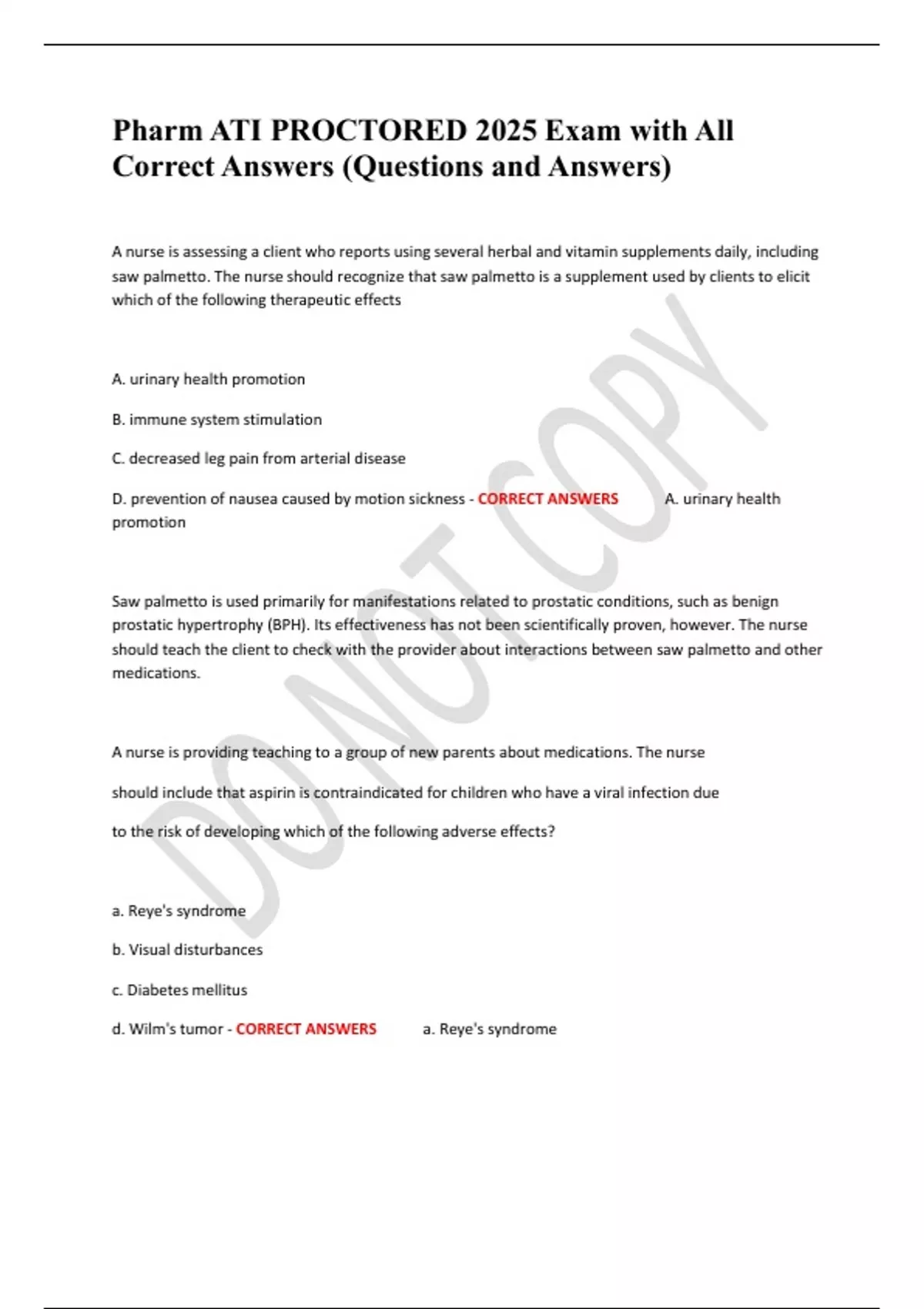 Pharm ATI PROCTORED 2025 Exam with All Correct Answers (Questions and Answers)

A nurse is assessing a client who reports using several herbal and vitamin supplements daily, including saw palmetto. The nurse should recognize that saw palmetto is a supplement used by clients to elicit which of the following therapeutic effects

A. urinary health promotion

B. immune system stimulation

C. decreased leg pain from arterial disease

D. prevention of nausea caused by motion sickness - CORRECT ANSWERS A. urinary health promotion

Saw palmetto is used primarily for manifestations related to prostatic conditions, such as benign prostatic hypertrophy (BPH). Its effectiveness has not been scientifically proven, however. The nurse should teach the client to check with the provider about interactions between saw palmetto and other medications.

A nurse is providing teaching to a group of new parents about medications. The nurse should include that aspirin is contraindicated for children who have a viral infection due to the risk of developing which of the following adverse effects?

a. Reye's syndrome

b. Visual disturbances

c. Diabetes mellitus

d. Wilm's tumor - CORRECT ANSWERS a. Reye's syndrome

DO NOT COPY